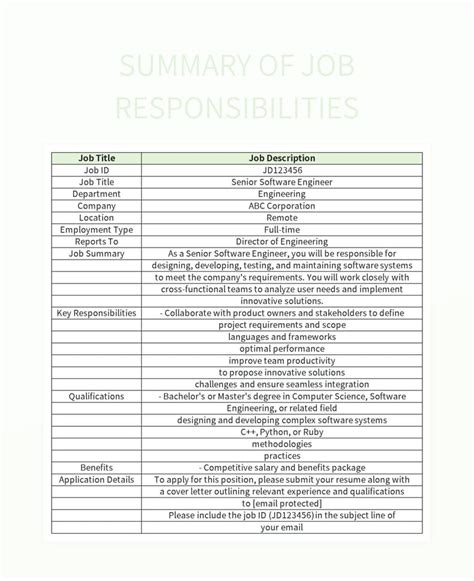 SUMMARY OF JOB RESPONSIBILITIES

| Job Title | Job Description |
|---|---|
| Job ID | JD123456 |
| Job Title | Senior Software Engineer |
| Department | Engineering |
| Company | ABC Corporation |
| Location | Remote |
| Employment Type | Full-time |
| Reports To | Director of Engineering |
| Job Summary | As a Senior Software Engineer, you will be responsible for |
| | designing, developing, testing, and maintaining software systems |
| | to meet the company's requirements. You will work closely with |
| | cross-functional teams to analyze user needs and implement |
| | innovative solutions. |
| Key Responsibilities | - Collaborate with product owners and stakeholders to define |
| | project requirements and scope |
| | languages and frameworks |
| | optimal performance |
| | improve team productivity |
| | to propose innovative solutions |
| | challenges and ensure seamless integration |
| Qualifications | - Bachelor's or Master's degree in Computer Science, Software |
| | Engineering, or related field |
| | designing and developing complex software systems |
| | C++, Python, or Ruby |
| | methodologies |
| | practices |
| Benefits | - Competitive salary and benefits package |
| Application Details | To apply for this position, please submit your resume along with |
| | a cover letter outlining relevant experience and qualifications |
| | to [email protected] |
| | Please include the job ID (JD123456) in the subject line of |
| | your email |